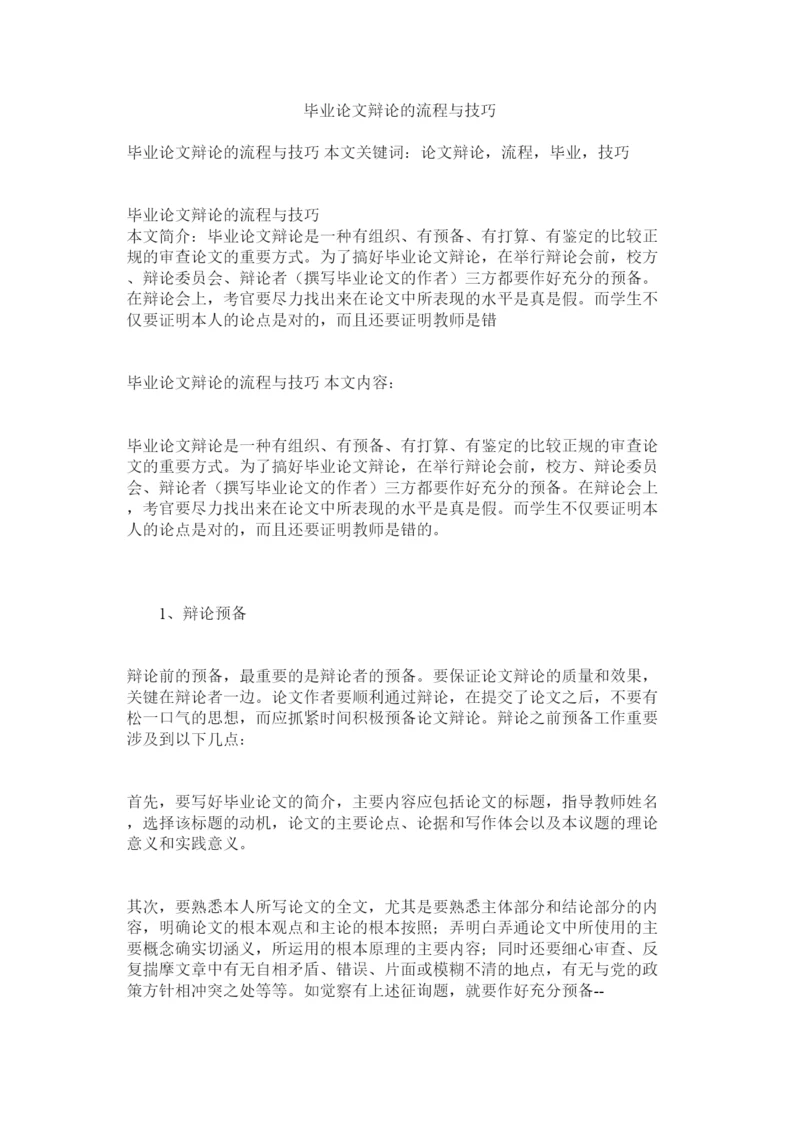 毕业论文辩论的流程与技巧

毕业论文辩论的流程与技巧 本文关键词：论文辩论，流程，毕业，技巧

毕业论文辩论的流程与技巧
本文简介：毕业论文辩论是一种有组织、有预备、有打算、有鉴定的比较正规的审查论文的重要方式。为了搞好毕业论文辩论，在举行辩论会前，校方、辩论委员会、辩论者（撰写毕业论文的作者）三方都要作好充分的预备。在辩论会上，考官要尽力找出来在论文中所表现的水平是真是假。而学生不仅要证明本人的论点是对的，而且还要证明教师是错

毕业论文辩论的流程与技巧 本文内容：

毕业论文辩论是一种有组织、有预备、有打算、有鉴定的比较正规的审查论文的重要方式。为了搞好毕业论文辩论，在举行辩论会前，校方、辩论委员会、辩论者（撰写毕业论文的作者）三方都要作好充分的预备。在辩论会上，考官要尽力找出来在论文中所表现的水平是真是假。而学生不仅要证明本人的论点是对的，而且还要证明教师是错的。

1、辩论预备

辩论前的预备，最重要的是辩论者的预备。要保证论文辩论的质量和效果，关键在辩论者一边。论文作者要顺利通过辩论，在提交了论文之后，不要有松一口气的思想，而应抓紧时间积极预备论文辩论。辩论之前预备工作重要涉及到以下几点：

首先，要写好毕业论文的简介，主要内容应包括论文的标题，指导教师姓名，选择该标题的动机，论文的主要论点、论据和写作体会以及本议题的理论意义和实践意义。

其次，要熟悉本人所写论文的全文，尤其是要熟悉主体部分和结论部分的内容，明确论文的根本观点和主论的根本按照；弄明白弄通论文中所使用的主要概念确实切涵义，所运用的根本原理的主要内容；同时还要细心审查、反复揣摩文章中有无自相矛盾、错误、片面或模糊不清的地点，有无与党的政策方针相冲突之处等等。如觉察有上述征询题，就要作好充分预备--